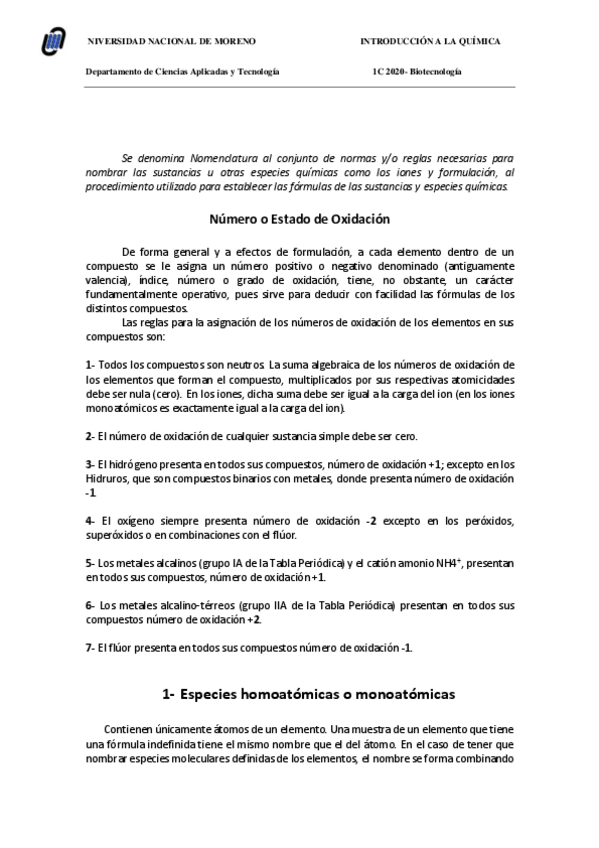 NIVERSIDAD NACIONAL DE MORENO

INTRODUCCIÓN A LA QUÍMICA

Departamento de Ciencias Aplicadas y Tecnología

1C 2020- Biotecnología

Se denomina Nomenclatura al conjunto de normas y/o reglas necesarias para nombrar las sustancias u otras especies químicas como los iones y formulación, al procedimiento utilizado para establecer las fórmulas de las sustancias y especies químicas.

Número o Estado de Oxidación

De forma general y a efectos de formulación, a cada elemento dentro de un compuesto se le asigna un número positivo o negativo denominado (antiguamente valencia), índice, número o grado de oxidación, tiene, no obstante, un carácter fundamentalmente operativo, pues sirve para deducir con facilidad las fórmulas de los distintos compuestos.

Las reglas para la asignación de los números de oxidación de los elementos en sus compuestos son:

1- Todos los compuestos son neutros. La suma algebraica de los números de oxidación de los elementos que forman el compuesto, multiplicados por sus respectivas atomicidades debe ser nula (cero). En los iones, dicha suma debe ser igual a la carga del ion (en los iones monoatómicos es exactamente igual a la carga del ion).

2- El número de oxidación de cualquier sustancia simple debe ser cero.

3- El hidrógeno presenta en todos sus compuestos, número de oxidación +1; excepto en los Hidruros, que son compuestos binarios con metales, donde presenta número de oxidación -1.

4- El oxígeno siempre presenta número de oxidación -2 excepto en los peróxidos, superóxidos o en combinaciones con el flúor.

5- Los metales alcalinos (grupo IA de la Tabla Periódica) y el catión amonio $NH4^+$, presentan en todos sus compuestos, número de oxidación +1.

6- Los metales alcalino-térreos (grupo IIA de la Tabla Periódica) presentan en todos sus compuestos número de oxidación +2.

7- El flúor presenta en todos sus compuestos número de oxidación -1.

1- Especies homoatómicas o monoatómicas

Contienen únicamente átomos de un elemento. Una muestra de un elemento que tiene una fórmula indefinida tiene el mismo nombre que el del átomo. En el caso de tener que nombrar especies moleculares definidas de los elementos, el nombre se forma combinando